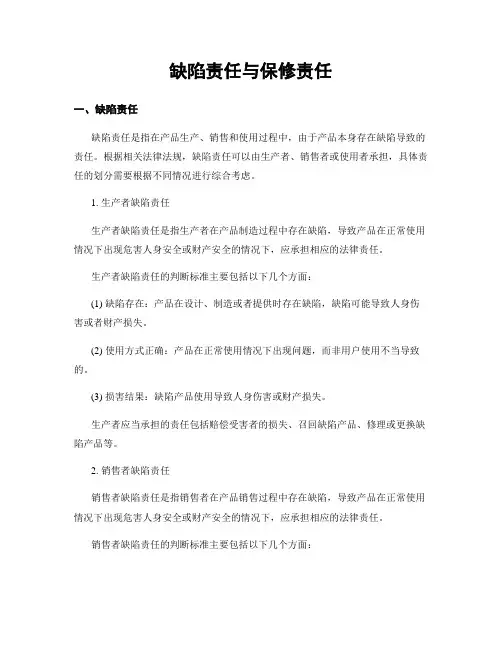 缺陷责任与保修责任

一、缺陷责任

缺陷责任是指在产品生产、销售和使用过程中，由于产品本身存在缺陷导致的责任。根据相关法律法规，缺陷责任可以由生产者、销售者或使用者承担，具体责任的划分需要根据不同情况进行综合考虑。

1. 生产者缺陷责任

生产者缺陷责任是指生产者在产品制造过程中存在缺陷，导致产品在正常使用情况下出现危害人身安全或财产安全的情况下，应承担相应的法律责任。

生产者缺陷责任的判断标准主要包括以下几个方面：

(1) 缺陷存在：产品在设计、制造或者提供时存在缺陷，缺陷可能导致人身伤害或者财产损失。

(2) 使用方式正确：产品在正常使用情况下出现问题，而非用户使用不当导致的。

(3) 损害结果：缺陷产品使用导致人身伤害或财产损失。

生产者应当承担的责任包括赔偿受害者的损失、召回缺陷产品、修理或更换缺陷产品等。

2. 销售者缺陷责任

销售者缺陷责任是指销售者在产品销售过程中存在缺陷，导致产品在正常使用情况下出现危害人身安全或财产安全的情况下，应承担相应的法律责任。

销售者缺陷责任的判断标准主要包括以下几个方面：